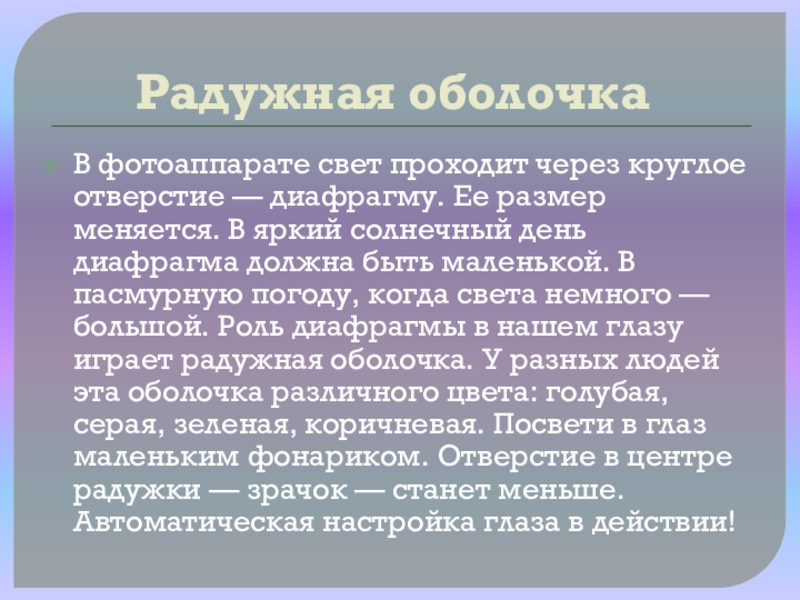 Радужная оболочка

В фотоаппарате свет проходит через круглое отверстие — диафрагму. Ее размер меняется. В яркий солнечный день диафрагма должна быть маленькой. В пасмурную погоду, когда света немного — большой. Роль диафрагмы в нашем глазу играет радужная оболочка. У разных людей эта оболочка различного цвета: голубая, серая, зеленая, коричневая. Посвети в глаз маленьким фонариком. Отверстие в центре радужки — зрачок — станет меньше. Автоматическая настройка глаза в действии!